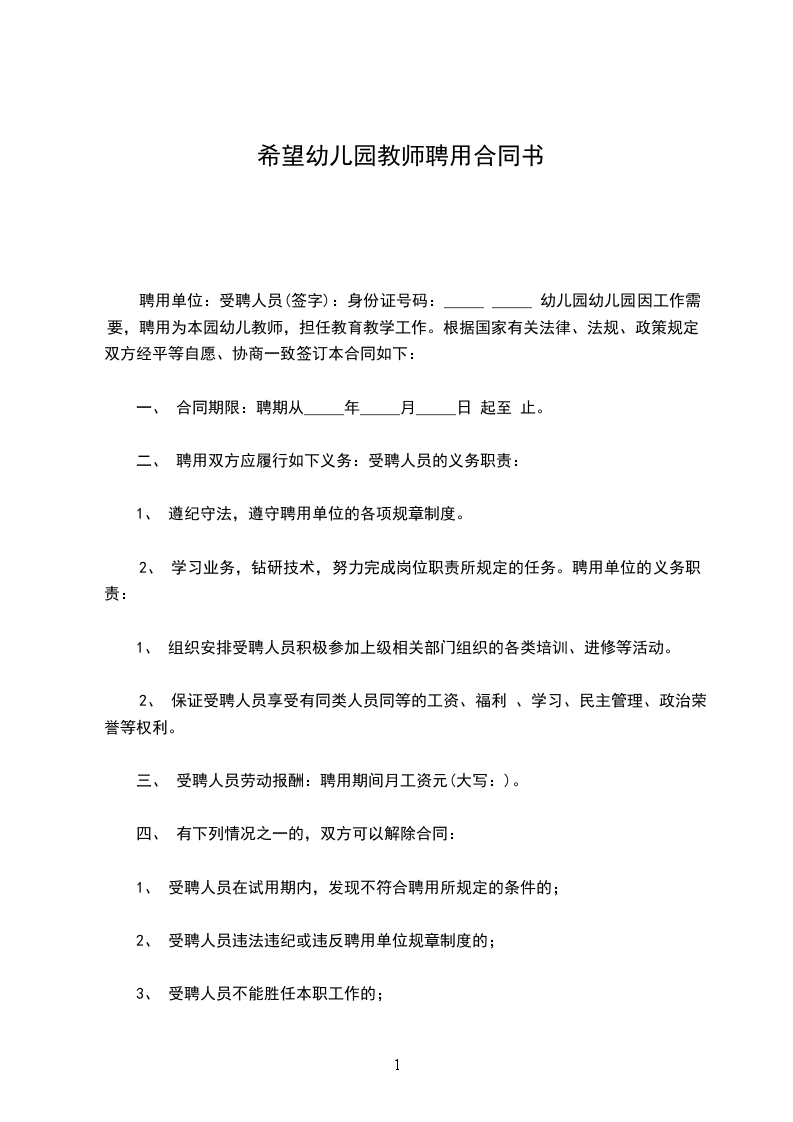 希望幼儿园教师聘用合同书

聘用单位：受聘人员(签字)：身份证号码：_____ _____ 幼儿园幼儿园因工作需要，聘用为本园幼儿教师，担任教育教学工作。根据国家有关法律、法规、政策规定双方经平等自愿、协商一致签订本合同如下：

一、 合同期限：聘期从_____年_____月_____日 起至 止。

二、 聘用双方应履行如下义务：受聘人员的义务职责：

1、 遵纪守法，遵守聘用单位的各项规章制度。

2、 学习业务，钻研技术，努力完成岗位职责所规定的任务。聘用单位的义务职责：

1、 组织安排受聘人员积极参加上级相关部门组织的各类培训、进修等活动。

2、 保证受聘人员享受有同类人员同等的工资、福利 、学习、民主管理、政治荣誉等权利。

三、 受聘人员劳动报酬：聘用期间月工资元(大写：)。

四、 有下列情况之一的，双方可以解除合同：

1、 受聘人员在试用期内，发现不符合聘用所规定的条件的；

2、 受聘人员违法违纪或违反聘用单位规章制度的；

3、 受聘人员不能胜任本职工作的；

1